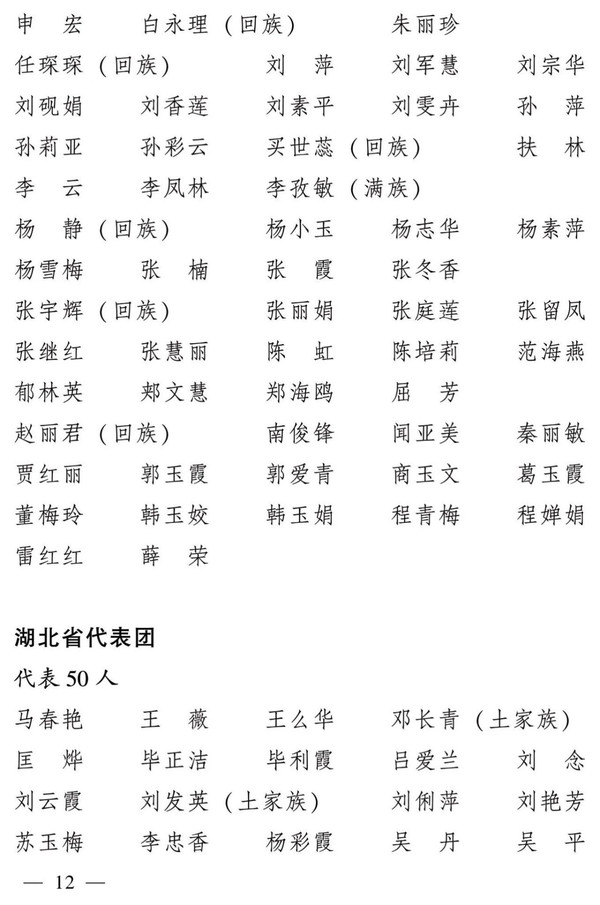 申　宏　　白永理（回族）　　朱丽珍
任琛琛（回族）　　刘　萍　　刘军慧　　刘宗华
刘砚娟　　刘香莲　　刘素平　　刘雯卉　　孙　萍
孙莉亚　　孙彩云　　买世蕊（回族）　　扶　林
李　云　　李凤林　　李孜敏（满族）
杨　静（回族）　　杨小玉　　杨志华　　杨素萍
杨雪梅　　张　楠　　张　霞　　张冬香
张宇辉（回族）　　张丽娟　　张庭莲　　张留凤
张继红　　张慧丽　　陈　虹　　陈培莉　　范海燕
郁林英　　郑文慧　　郑海鸥　　屈　芳
赵丽君（回族）　　南俊锋　　闻亚美　　秦丽敏
贾红丽　　郭玉霞　　郭爱青　　商玉文　　葛玉霞
董梅玲　　韩玉姣　　韩玉娟　　程青梅　　程婵娟
雷红红　　薛　荣

湖北省代表团
代表 50 人
马春艳　　王　薇　　王么华　　邓长青（土家族）
匡　烨　　毕正洁　　毕利霞　　吕爱兰　　刘　念
刘云霞　　刘发英（土家族）　　刘俐萍　　刘艳芳
苏玉梅　　李忠香　　杨彩霞　　吴　丹　　吴　平

— 12 —